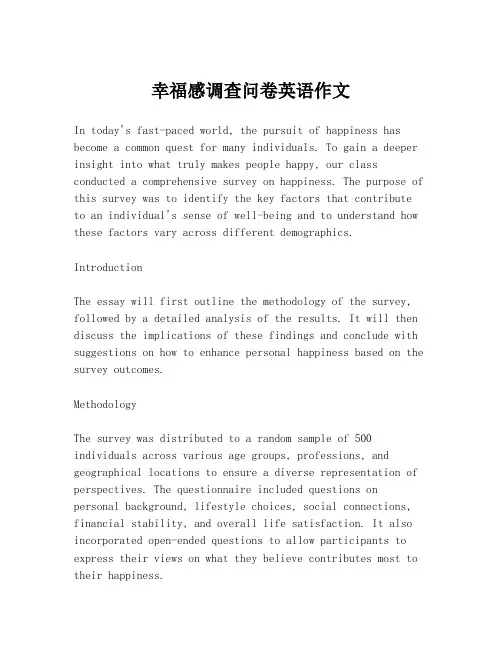 幸福感调查问卷英语作文

In today's fast-paced world, the pursuit of happiness has become a common quest for many individuals. To gain a deeper insight into what truly makes people happy, our class conducted a comprehensive survey on happiness. The purpose of this survey was to identify the key factors that contribute to an individual's sense of well-being and to understand how these factors vary across different demographics.

Introduction

The essay will first outline the methodology of the survey, followed by a detailed analysis of the results. It will then discuss the implications of these findings and conclude with suggestions on how to enhance personal happiness based on the survey outcomes.

Methodology

The survey was distributed to a random sample of 500 individuals across various age groups, professions, and geographical locations to ensure a diverse representation of perspectives. The questionnaire included questions on personal background, lifestyle choices, social connections, financial stability, and overall life satisfaction. It also incorporated open-ended questions to allow participants to express their views on what they believe contributes most to their happiness.